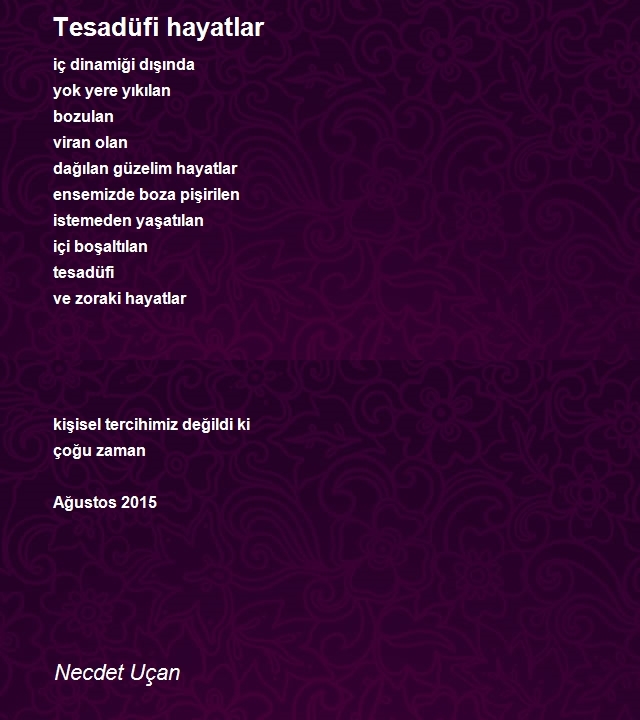 Tesadüfi hayatlar

iç dinamiği dışında
yok yere yıkılan
bozulan
viran olan
dağılan güzelim hayatlar
ensemizde boza pişirilen
istemeden yaşatılan
içi boşaltılan
tesadüfi
ve zoraki hayatlar

kişisel tercihimiz değildi ki
çoğu zaman

Ağustos 2015

Necdet Uçan